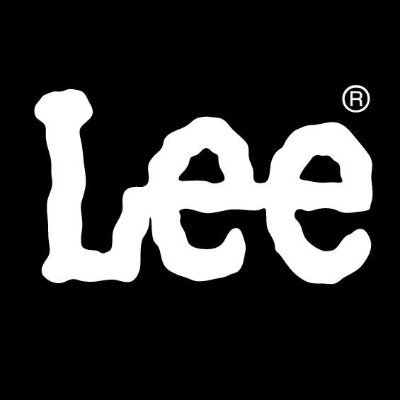 Lee®